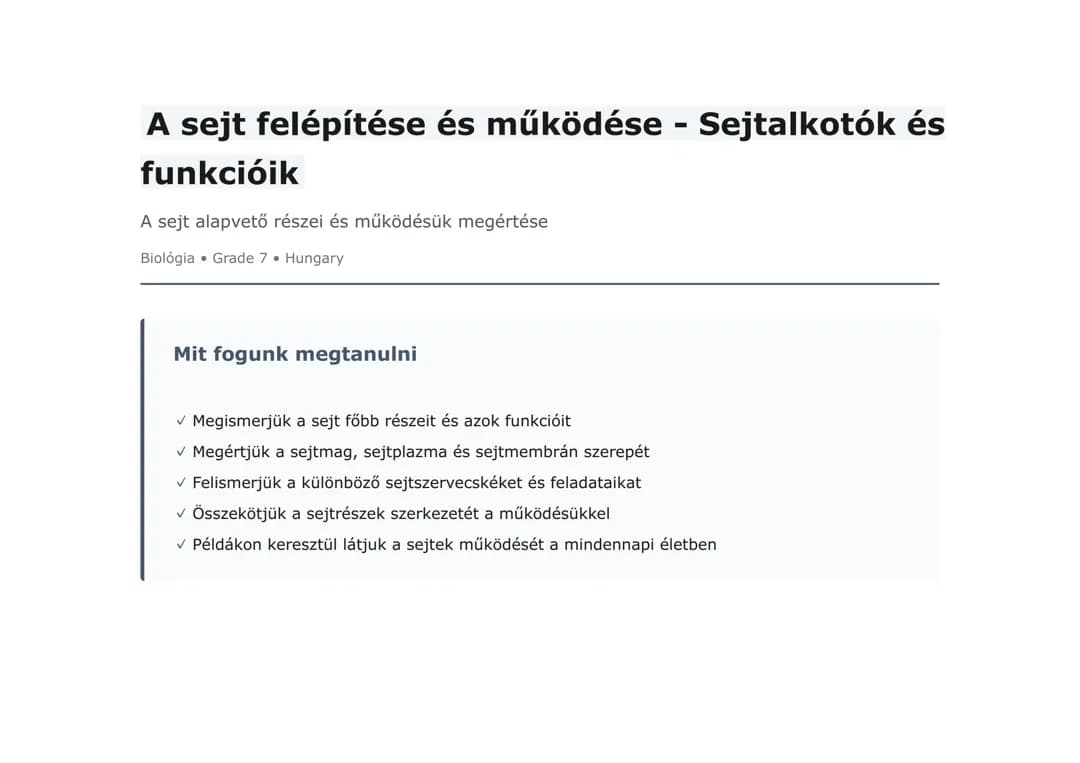 A sejt felépítése és működése - Sejtalkotók és funkcióik

A sejt alapvető részei és működésük megértése

Biológia • Grade 7 • Hungary

Mit fogunk megtanulni

✓ Megismerjük a sejt főbb részeit és azok funkcióit
✓ Megértjük a sejtmag, sejtplazma és sejtmembrán szerepét
✓ Felismerjük a különböző sejtszervecskéket és feladataikat
✓ Összekötjük a sejtrészek szerkezetét a működésükkel
✓ Példákon keresztül látjuk a sejtek működését a mindennapi életben